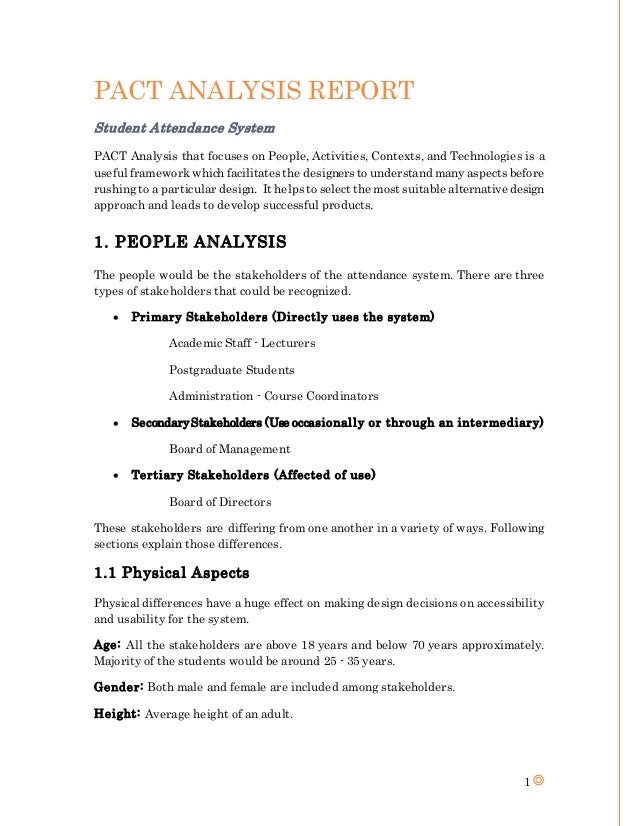 PACT ANALYSIS REPORT

Student Attendance System

PACT Analysis that focuses on People, Activities, Contexts, and Technologies is a useful framework which facilitates the designers to understand many aspects before rushing to a particular design. It helps to select the most suitable alternative design approach and leads to develop successful products.

1. PEOPLE ANALYSIS

The people would be the stakeholders of the attendance system. There are three types of stakeholders that could be recognized.

• Primary Stakeholders (Directly uses the system)

Academic Staff - Lecturers

Postgraduate Students

Administration - Course Coordinators

• Secondary Stakeholders (Use occasionally or through an intermediary)

Board of Management

• Tertiary Stakeholders (Affected of use)

Board of Directors

These stakeholders are differing from one another in a variety of ways. Following sections explain those differences.

1.1 Physical Aspects

Physical differences have a huge effect on making design decisions on accessibility and usability for the system.

Age: All the stakeholders are above 18 years and below 70 years approximately. Majority of the students would be around 25 - 35 years.

Gender: Both male and female are included among stakeholders.

Height: Average height of an adult.

1